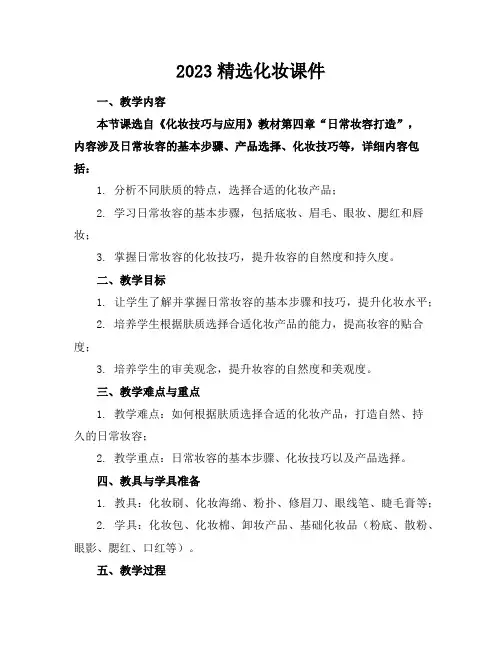 2023 精选化妆课件

一、教学内容

本节课选自《化妆技巧与应用》教材第四章“日常妆容打造”，内容涉及日常妆容的基本步骤、产品选择、化妆技巧等，详细内容包括：

1. 分析不同肤质的特点，选择合适的化妆产品；

2. 学习日常妆容的基本步骤，包括底妆、眉毛、眼妆、腮红和唇妆；

3. 掌握日常妆容的化妆技巧，提升妆容的自然度和持久度。

二、教学目标

1. 让学生了解并掌握日常妆容的基本步骤和技巧，提升化妆水平；

2. 培养学生根据肤质选择合适化妆产品的能力，提高妆容的贴合度；

3. 培养学生的审美观念，提升妆容的自然度和美观度。

三、教学难点与重点

1. 教学难点：如何根据肤质选择合适的化妆产品，打造自然、持久的日常妆容；

2. 教学重点：日常妆容的基本步骤、化妆技巧以及产品选择。

四、教具与学具准备

1. 教具：化妆刷、化妆海绵、粉扑、修眉刀、眼线笔、睫毛膏等；

2. 学具：化妆包、化妆棉、卸妆产品、基础化妆品（粉底、散粉、眼影、腮红、口红等）。

五、教学过程